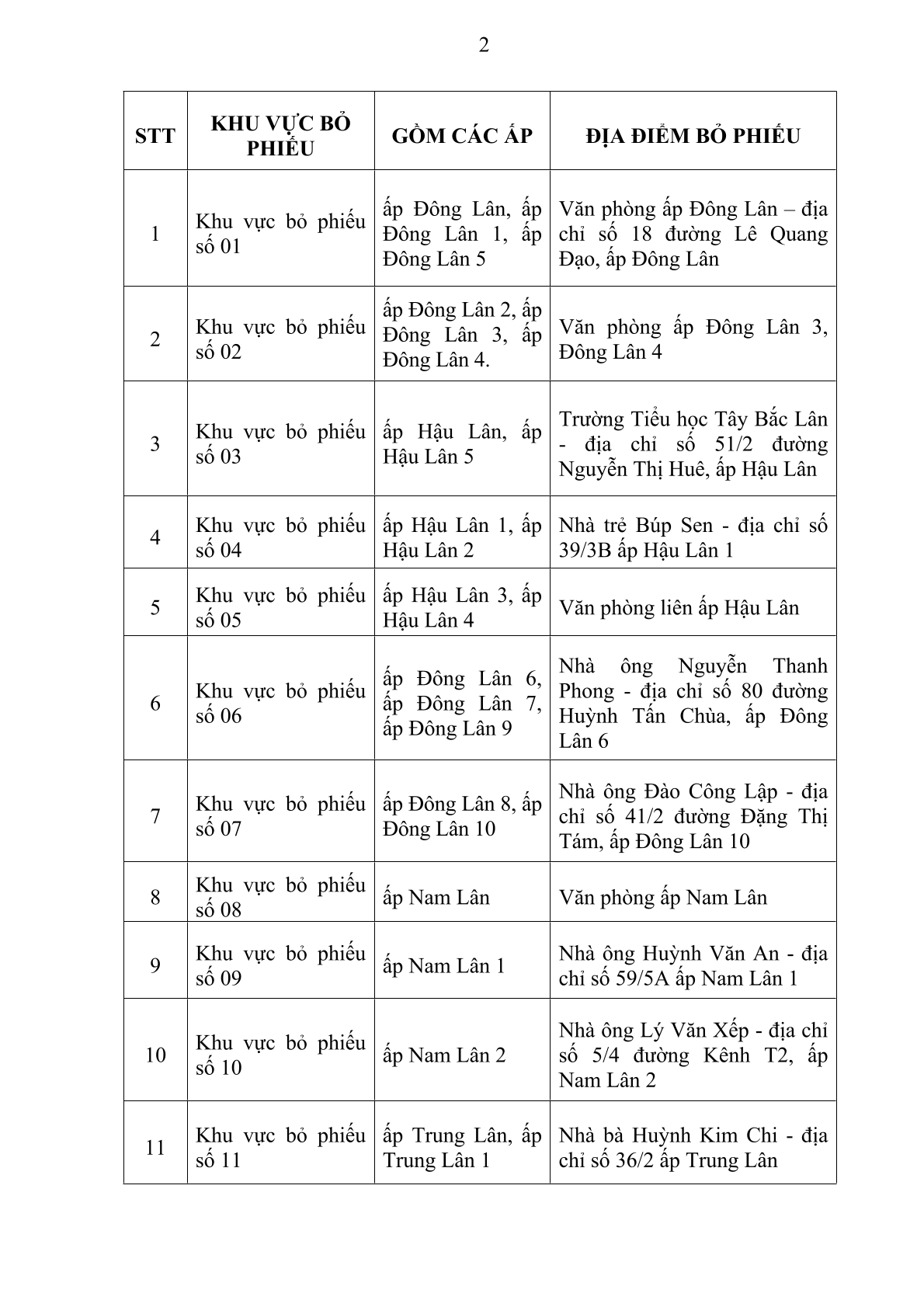 2

| STT | KHU VỰC BỎ PHIẾU | GỒM CÁC ẤP | ĐỊA ĐIỂM BỎ PHIẾU |
|---|---|---|---|
| 1 | Khu vực bỏ phiếu số 01 | ấp Đông Lân, ấp Đông Lân 1, ấp Đông Lân 5 | Văn phòng ấp Đông Lân – địa chỉ số 18 đường Lê Quang Đạo, ấp Đông Lân |
| 2 | Khu vực bỏ phiếu số 02 | ấp Đông Lân 2, ấp Đông Lân 3, ấp Đông Lân 4. | Văn phòng ấp Đông Lân 3, Đông Lân 4 |
| 3 | Khu vực bỏ phiếu số 03 | ấp Hậu Lân, ấp Hậu Lân 5 | Trường Tiểu học Tây Bắc Lân - địa chỉ số 51/2 đường Nguyễn Thị Huê, ấp Hậu Lân |
| 4 | Khu vực bỏ phiếu số 04 | ấp Hậu Lân 1, ấp Hậu Lân 2 | Nhà trẻ Búp Sen - địa chỉ số 39/3B ấp Hậu Lân 1 |
| 5 | Khu vực bỏ phiếu số 05 | ấp Hậu Lân 3, ấp Hậu Lân 4 | Văn phòng liên ấp Hậu Lân |
| 6 | Khu vực bỏ phiếu số 06 | ấp Đông Lân 6, ấp Đông Lân 7, ấp Đông Lân 9 | Nhà ông Nguyễn Thanh Phong - địa chỉ số 80 đường Huỳnh Tấn Chùa, ấp Đông Lân 6 |
| 7 | Khu vực bỏ phiếu số 07 | ấp Đông Lân 8, ấp Đông Lân 10 | Nhà ông Đào Công Lập - địa chỉ số 41/2 đường Đặng Thị Tám, ấp Đông Lân 10 |
| 8 | Khu vực bỏ phiếu số 08 | ấp Nam Lân | Văn phòng ấp Nam Lân |
| 9 | Khu vực bỏ phiếu số 09 | ấp Nam Lân 1 | Nhà ông Huỳnh Văn An - địa chỉ số 59/5A ấp Nam Lân 1 |
| 10 | Khu vực bỏ phiếu số 10 | ấp Nam Lân 2 | Nhà ông Lý Văn Xếp - địa chỉ số 5/4 đường Kênh T2, ấp Nam Lân 2 |
| 11 | Khu vực bỏ phiếu số 11 | ấp Trung Lân, ấp Trung Lân 1 | Nhà bà Huỳnh Kim Chi - địa chỉ số 36/2 ấp Trung Lân |